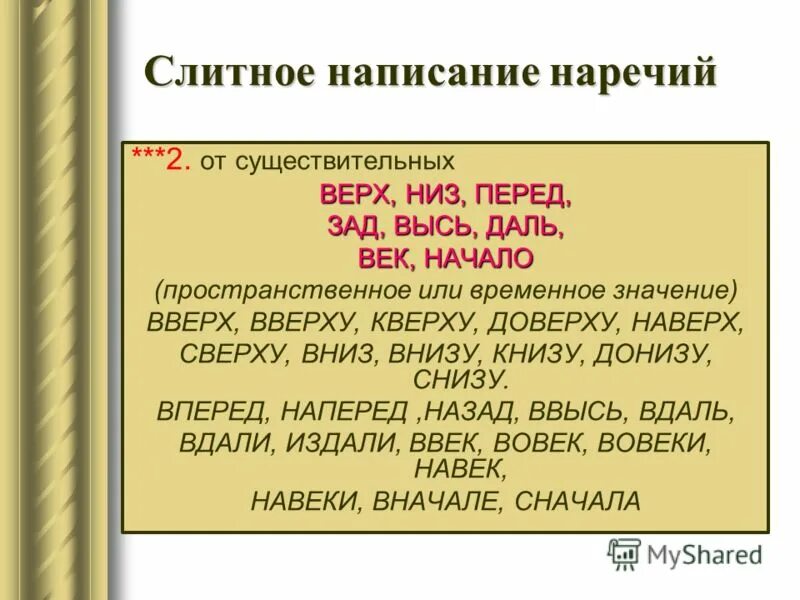 Слитное написание наречий

***2. от существительных
ВЕРХ, НИЗ, ПЕРЕД,
ЗАД, ВЫСЬ, ДАЛЬ,
ВЕК, НАЧАЛО
(пространственное или временное значение)
ВВЕРХ, ВВЕРХУ, КВЕРХУ, ДОВЕРХУ, НАВЕРХ,
СВЕРХУ, ВНИЗ, ВНИЗУ, КНИЗУ, ДОНИЗУ, СНИЗУ.
ВПЕРЕД, НАПЕРЕД ,НАЗАД, ВВЫСЬ, ВДАЛЬ,
ВДАЛИ, ИЗДАЛИ, ВВЕК, ВОВЕК, ВОВЕКИ, НАВЕК,
НАВЕКИ, ВНАЧАЛЕ, СНАЧАЛА

MyShared